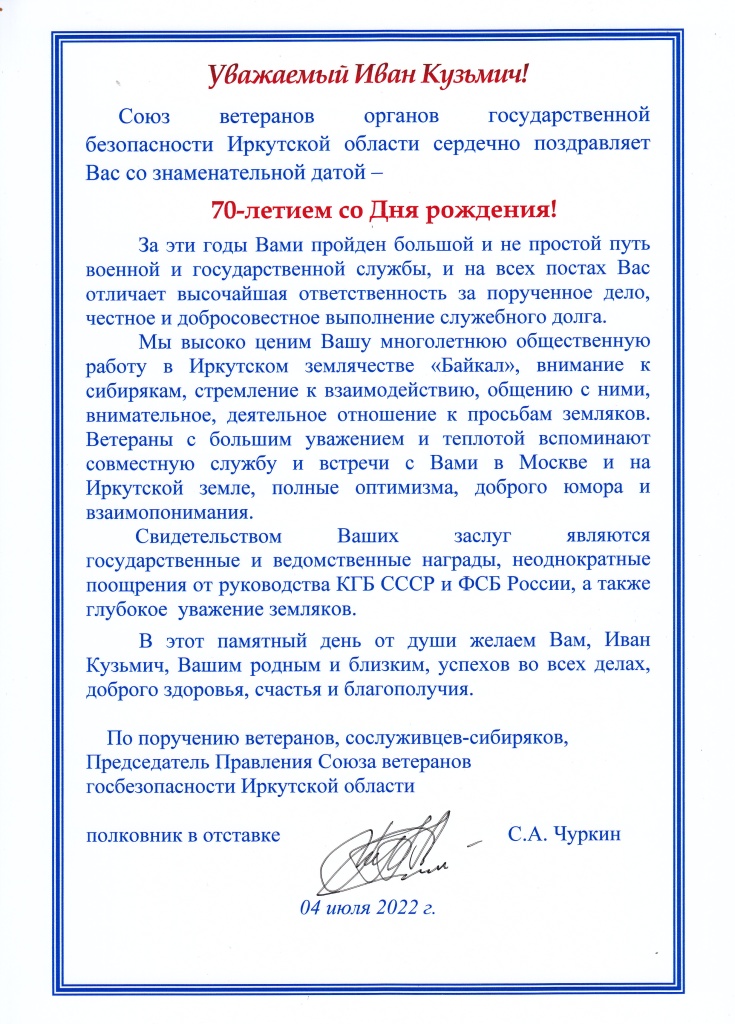 Уважаемый Иван Кузьмич!

Союз ветеранов органов государственной безопасности Иркутской области сердечно поздравляет Вас со знаменательной датой –

70-летием со Дня рождения!

За эти годы Вами пройден большой и не простой путь военной и государственной службы, и на всех постах Вас отличает высочайшая ответственность за порученное дело, честное и добросовестное выполнение служебного долга.

Мы высоко ценим Вашу многолетнюю общественную работу в Иркутском землячестве «Байкал», внимание к сибирякам, стремление к взаимодействию, общению с ними, внимательное, деятельное отношение к просьбам земляков. Ветераны с большим уважением и теплотой вспоминают совместную службу и встречи с Вами в Москве и на Иркутской земле, полные оптимизма, доброго юмора и взаимопонимания.

Свидетельством Ваших заслуг являются государственные и ведомственные награды, неоднократные поощрения от руководства КГБ СССР и ФСБ России, а также глубокое уважение земляков.

В этот памятный день от души желаем Вам, Иван Кузьмич, Вашим родным и близким, успехов во всех делах, доброго здоровья, счастья и благополучия.

По поручению ветеранов, сослуживцев-сибиряков,
Председатель Правления Союза ветеранов
госбезопасности Иркутской области

полковник в отставке С.А. Чуркин

04 июля 2022 г.